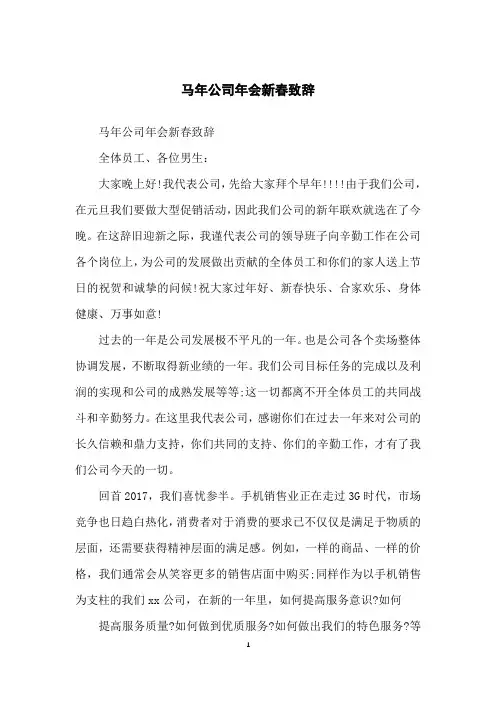 马年公司年会新春致辞

马年公司年会新春致辞

全体员工、各位男生：

大家晚上好!我代表公司，先给大家拜个早年!!!!由于我们公司，在元旦我们要做大型促销活动，因此我们公司的新年联欢就选在了今晚。在这辞旧迎新之际，我谨代表公司的领导班子向辛勤工作在公司各个岗位上，为公司的发展做出贡献的全体员工和你们的家人送上节日的祝贺和诚挚的问候!祝大家过年好、新春快乐、合家欢乐、身体健康、万事如意!

过去的一年是公司发展极不平凡的一年。也是公司各个卖场整体协调发展，不断取得新业绩的一年。我们公司目标任务的完成以及利润的实现和公司的成熟发展等等;这一切都离不开全体员工的共同战斗和辛勤努力。在这里我代表公司，感谢你们在过去一年来对公司的长久信赖和鼎力支持，你们共同的支持、你们的辛勤工作，才有了我们公司今天的一切。

回首2017，我们喜忧参半。手机销售业正在走过3G时代，市场竞争也日趋白热化，消费者对于消费的要求已不仅仅是满足于物质的层面，还需要获得精神层面的满足感。例如，一样的商品、一样的价格，我们通常会从笑容更多的销售店面中购买;同样作为以手机销售为支柱的我们xx公司，在新的一年里，如何提高服务意识?如何

提高服务质量?如何做到优质服务?如何做出我们的特色服务?等

1